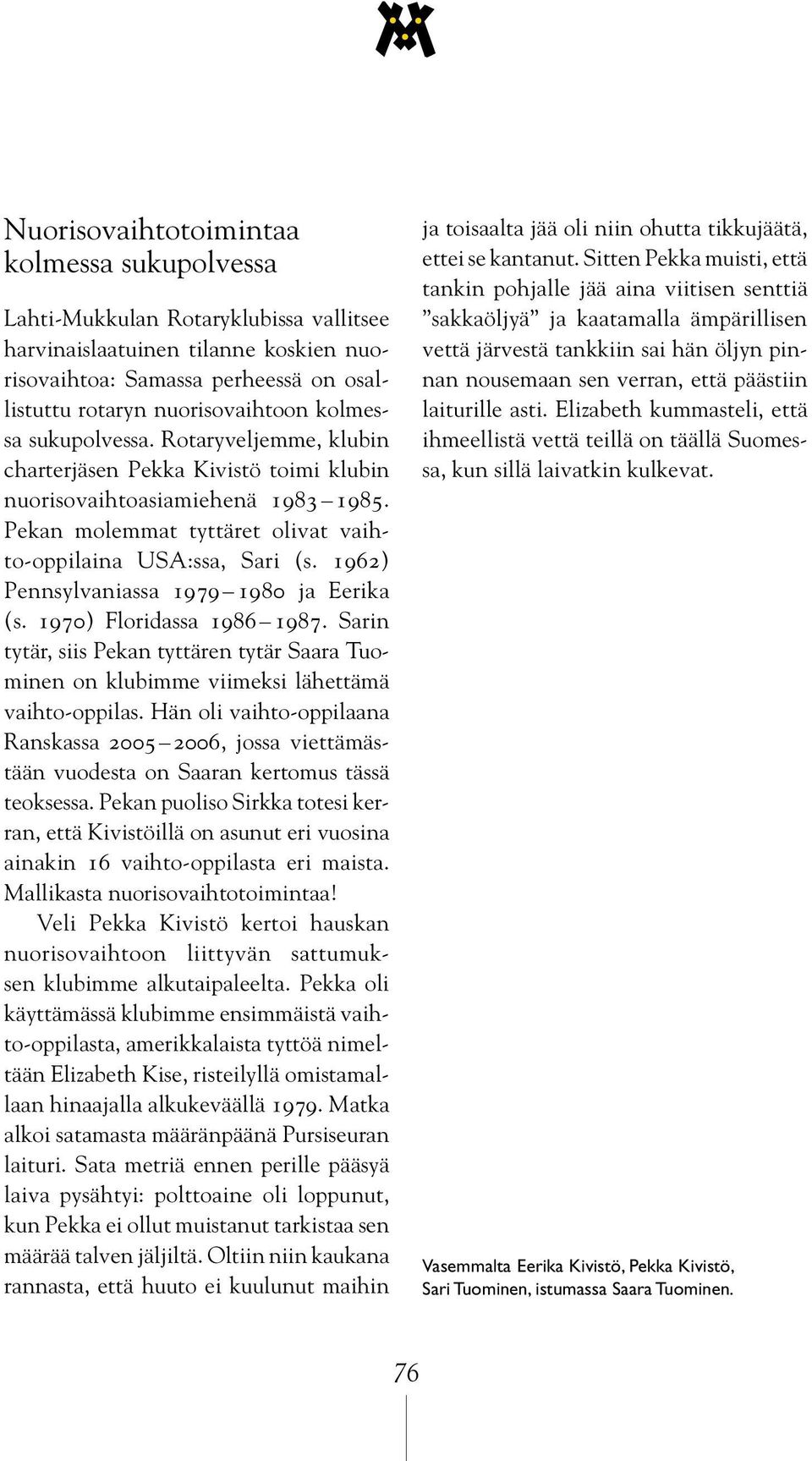 Nuorisovaihtotoimintaa kolmessa sukupolvessa

Lahti-Mukkulan Rotaryklubissa vallitsee harvinaislaatuinen tilanne koskien nuorisovaihtoa: Samassa perheessä on osallistuttu rotaryn nuorisovaihtoon kolmessa sukupolvessa. Rotaryveljemme, klubin charterjäsen Pekka Kivistö toimi klubin nuorisovaihtoasiamiehenä 1983 – 1985. Pekan molemmat tyttäret olivat vaihto-oppilaina USA:ssa, Sari (s. 1962) Pennsylvaniassa 1979 – 1980 ja Eerika (s. 1970) Floridassa 1986 – 1987. Sarin tytär, siis Pekan tyttären tytär Saara Tuominen on klubimme viimeksi lähettämä vaihto-oppilas. Hän oli vaihto-oppilaana Ranskassa 2005 – 2006, jossa viettämästään vuodesta on Saaran kertomus tässä teoksessa. Pekan puoliso Sirkka totesi kerran, että Kivistöillä on asunut eri vuosina ainakin 16 vaihto-oppilasta eri maista. Mallikasta nuorisovaihtotoimintaa!

Veli Pekka Kivistö kertoi hauskan nuorisovaihtoon liittyvän sattumuksen klubimme alkutaipaleelta. Pekka oli käyttämässä klubimme ensimmäistä vaihto-oppilasta, amerikkalaista tyttöä nimeltään Elizabeth Kise, risteilyllä omistamallaan hinaajalla alkukeväällä 1979. Matka alkoi satamasta määränpäänä Pursiseuran laituri. Sata metriä ennen perille pääsyä laiva pysähtyi: polttoaine oli loppunut, kun Pekka ei ollut muistanut tarkistaa sen määrää talven jäljiltä. Oltiin niin kaukana rannasta, että huuto ei kuulunut maihin ja toisaalta jää oli niin ohutta tikkujäätä, ettei se kantanut. Sitten Pekka muisti, että tankin pohjalle jää aina viitisen senttiä ”sakkaöljyä” ja kaatamalla ämpärillisen vettä järvestä tankkiin sai hän öljyn pinnan nousemaan sen verran, että päästiin laiturille asti. Elizabeth kummasteli, että ihmeellistä vettä teillä on täällä Suomessa, kun sillä laivatkin kulkevat.

Vasemmalta Eerika Kivistö, Pekka Kivistö, Sari Tuominen, istumassa Saara Tuominen.

76